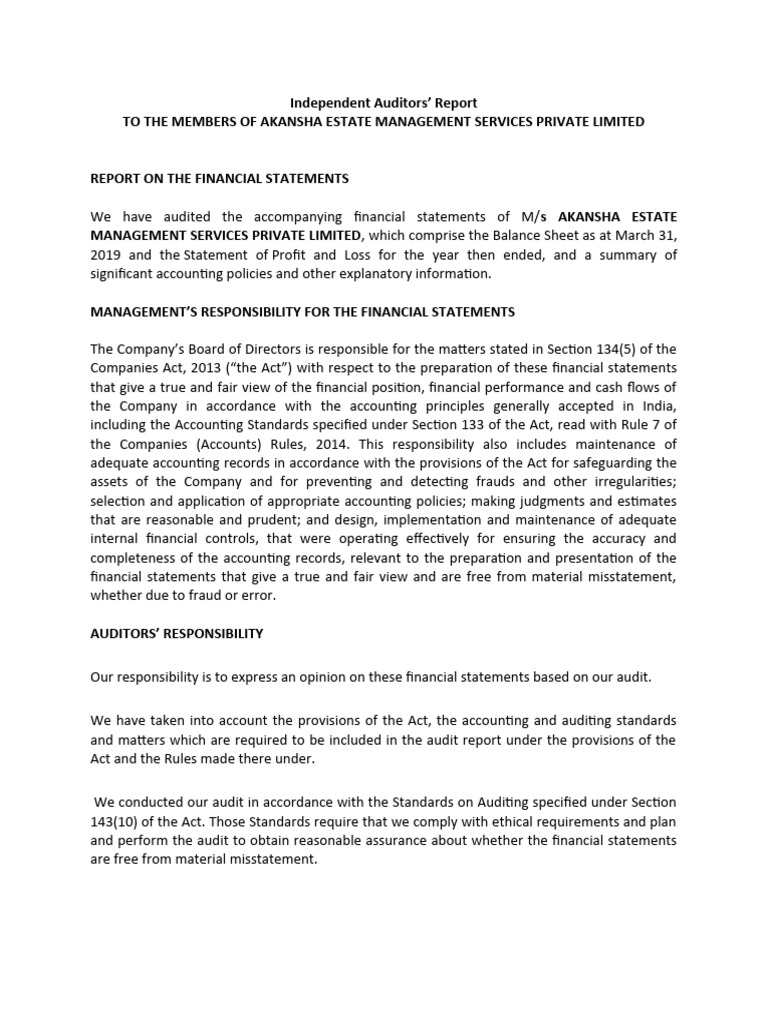 Independent Auditors' Report
TO THE MEMBERS OF AKANSHA ESTATE MANAGEMENT SERVICES PRIVATE LIMITED

REPORT ON THE FINANCIAL STATEMENTS

We have audited the accompanying financial statements of M/s AKANSHA ESTATE MANAGEMENT SERVICES PRIVATE LIMITED, which comprise the Balance Sheet as at March 31, 2019 and the Statement of Profit and Loss for the year then ended, and a summary of significant accounting policies and other explanatory information.

MANAGEMENT'S RESPONSIBILITY FOR THE FINANCIAL STATEMENTS

The Company's Board of Directors is responsible for the matters stated in Section 134(5) of the Companies Act, 2013 ("the Act") with respect to the preparation of these financial statements that give a true and fair view of the financial position, financial performance and cash flows of the Company in accordance with the accounting principles generally accepted in India, including the Accounting Standards specified under Section 133 of the Act, read with Rule 7 of the Companies (Accounts) Rules, 2014. This responsibility also includes maintenance of adequate accounting records in accordance with the provisions of the Act for safeguarding the assets of the Company and for preventing and detecting frauds and other irregularities; selection and application of appropriate accounting policies; making judgments and estimates that are reasonable and prudent; and design, implementation and maintenance of adequate internal financial controls, that were operating effectively for ensuring the accuracy and completeness of the accounting records, relevant to the preparation and presentation of the financial statements that give a true and fair view and are free from material misstatement, whether due to fraud or error.

AUDITORS' RESPONSIBILITY

Our responsibility is to express an opinion on these financial statements based on our audit.

We have taken into account the provisions of the Act, the accounting and auditing standards and matters which are required to be included in the audit report under the provisions of the Act and the Rules made there under.

We conducted our audit in accordance with the Standards on Auditing specified under Section 143(10) of the Act. Those Standards require that we comply with ethical requirements and plan and perform the audit to obtain reasonable assurance about whether the financial statements are free from material misstatement.